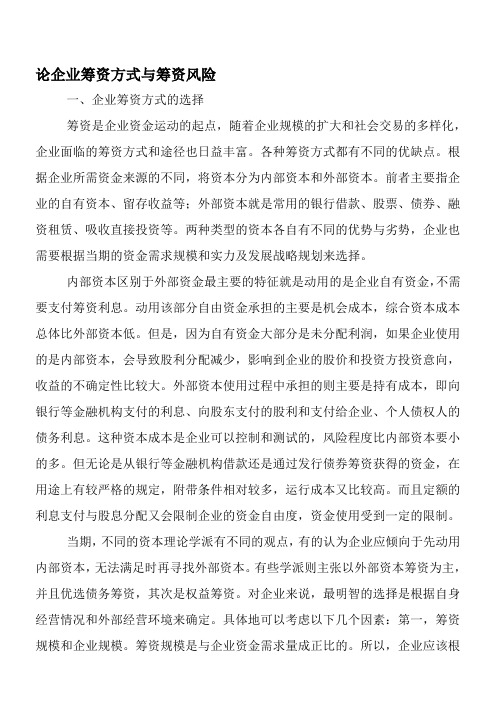 论企业筹资方式与筹资风险

一、企业筹资方式的选择

筹资是企业资金运动的起点，随着企业规模的扩大和社会交易的多样化，企业面临的筹资方式和途径也日益丰富。各种筹资方式都有不同的优缺点。根据企业所需资金来源的不同，将资本分为内部资本和外部资本。前者主要指企业的自有资本、留存收益等；外部资本就是常用的银行借款、股票、债券、融资租赁、吸收直接投资等。两种类型的资本各自有不同的优势与劣势，企业也需要根据当期的资金需求规模和实力及发展战略规划来选择。

内部资本区别于外部资金最主要的特征就是动用的是企业自有资金，不需要支付筹资利息。动用该部分自由资金承担的主要是机会成本，综合资本成本总体比外部资本低。但是，因为自有资金大部分是未分配利润，如果企业使用的是内部资本，会导致股利分配减少，影响到企业的股价和投资方投资意向，收益的不确定性比较大。外部资本使用过程中承担的则主要是持有成本，即向银行等金融机构支付的利息、向股东支付的股利和支付给企业、个人债权人的债务利息。这种资本成本是企业可以控制和测试的，风险程度比内部资本要小的多。但无论是从银行等金融机构借款还是通过发行债券筹资获得的资金，在用途上有较严格的规定，附带条件相对较多，运行成本又比较高。而且定额的利息支付与股息分配又会限制企业的资金自由度，资金使用受到一定的限制。

当期，不同的资本理论学派有不同的观点，有的认为企业应倾向于先动用内部资本，无法满足时再寻找外部资本。有些学派则主张以外部资本筹资为主，并且优选债务筹资，其次是权益筹资。对企业来说，最明智的选择是根据自身经营情况和外部经营环境来确定。具体地可以考虑以下几个因素：第一，筹资规模和企业规模。筹资规模是与企业资金需求量成正比的。所以，企业应该根